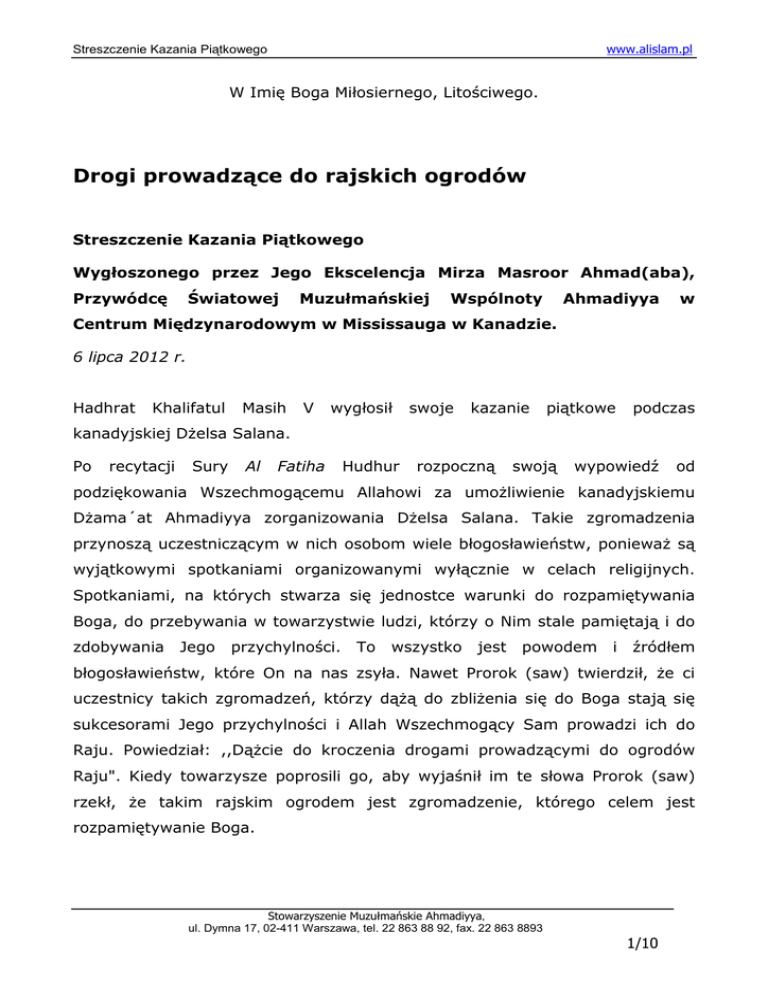 Streszczenie Kazania Piątkowego www.alislam.pl

W Imię Boga Miłosiernego, Litościwego.

Drogi prowadzące do rajskich ogrodów

Streszczenie Kazania Piątkowego

Wygłoszonego przez Jego Ekscelencja Mirza Masroor Ahmad(aba), Przywódcę Światowej Muzułmańskiej Wspólnoty Ahmadiyya w Centrum Międzynarodowym w Mississauga w Kanadzie.

6 lipca 2012 r.

Hadhrat Khalifatul Masih V wygłosił swoje kazanie piątkowe podczas kanadyjskiej Dżelsa Salana.

Po recytacji Sury Al Fatiha Hudhur rozpoczną swoją wypowiedź od podziękowania Wszechmogącemu Allahowi za umożliwienie kanadyjskiemu Dżama´at Ahmadiyya zorganizowania Dżelsa Salana. Takie zgromadzenia przynoszą uczestniczącym w nich osobom wiele błogosławieństw, ponieważ są wyjątkowymi spotkaniami organizowanymi wyłącznie w celach religijnych. Spotkaniami, na których stwarza się jednostce warunki do rozpamiętywania Boga, do przebywania w towarzystwie ludzi, którzy o Nim stale pamiętają i do zdobywania Jego przychylności. To wszystko jest powodem i źródłem błogosławieństw, które On na nas zsyła. Nawet Prorok (saw) twierdził, że ci uczestnicy takich zgromadzeń, którzy dążą do zbliżenia się do Boga stają się sukcesorami Jego przychylności i Allah Wszechmogący Sam prowadzi ich do Raju. Powiedział: ,,Dążcie do kroczenia drogami prowadzącymi do ogrodów Raju". Kiedy towarzysze poprosili go, aby wyjaśnił im te słowa Prorok (saw) rzekł, że takim rajskim ogrodem jest zgromadzenie, którego celem jest rozpamiętywanie Boga.

Stowarzyszenie Muzułmańskie Ahmadiyya,
ul. Dymna 17, 02-411 Warszawa, tel. 22 863 88 92, fax. 22 863 8893

1/10